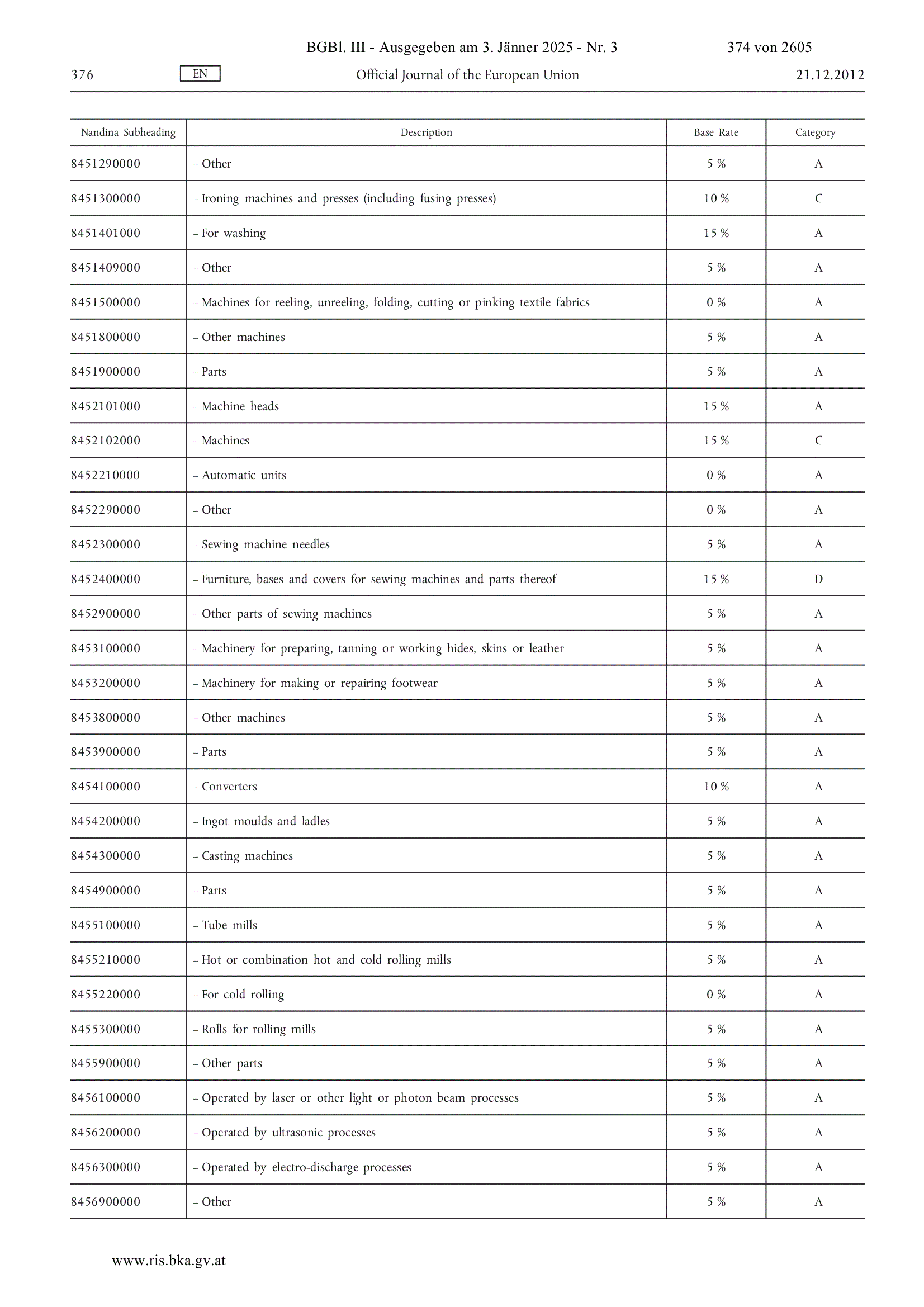 BGBl. III - Ausgegeben am 3. Jänner 2025 - Nr. 3 374 von 2605

376 EN Official Journal of the European Union 21.12.2012

| Nandina Subheading | Description | Base Rate | Category |
|---|---|---|---|
| 8451290000 | – Other | 5 % | A |
| 8451300000 | – Ironing machines and presses (including fusing presses) | 10 % | C |
| 8451401000 | – For washing | 15 % | A |
| 8451409000 | – Other | 5 % | A |
| 8451500000 | – Machines for reeling, unreeling, folding, cutting or pinking textile fabrics | 0 % | A |
| 8451800000 | – Other machines | 5 % | A |
| 8451900000 | – Parts | 5 % | A |
| 8452101000 | – Machine heads | 15 % | A |
| 8452102000 | – Machines | 15 % | C |
| 8452210000 | – Automatic units | 0 % | A |
| 8452290000 | – Other | 0 % | A |
| 8452300000 | – Sewing machine needles | 5 % | A |
| 8452400000 | – Furniture, bases and covers for sewing machines and parts thereof | 15 % | D |
| 8452900000 | – Other parts of sewing machines | 5 % | A |
| 8453100000 | – Machinery for preparing, tanning or working hides, skins or leather | 5 % | A |
| 8453200000 | – Machinery for making or repairing footwear | 5 % | A |
| 8453800000 | – Other machines | 5 % | A |
| 8453900000 | – Parts | 5 % | A |
| 8454100000 | – Converters | 10 % | A |
| 8454200000 | – Ingot moulds and ladles | 5 % | A |
| 8454300000 | – Casting machines | 5 % | A |
| 8454900000 | – Parts | 5 % | A |
| 8455100000 | – Tube mills | 5 % | A |
| 8455210000 | – Hot or combination hot and cold rolling mills | 5 % | A |
| 8455220000 | – For cold rolling | 0 % | A |
| 8455300000 | – Rolls for rolling mills | 5 % | A |
| 8455900000 | – Other parts | 5 % | A |
| 8456100000 | – Operated by laser or other light or photon beam processes | 5 % | A |
| 8456200000 | – Operated by ultrasonic processes | 5 % | A |
| 8456300000 | – Operated by electro-discharge processes | 5 % | A |
| 8456900000 | – Other | 5 % | A |

www.ris.bka.gv.at